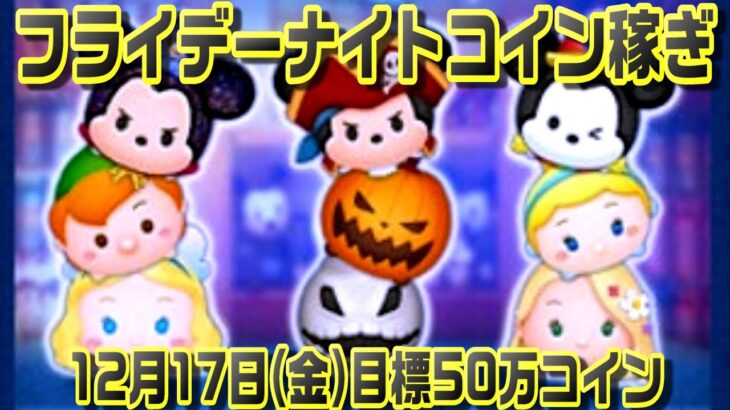 フライデーナイトコイン稼ぎ

12月17日(金)目標50万コイン